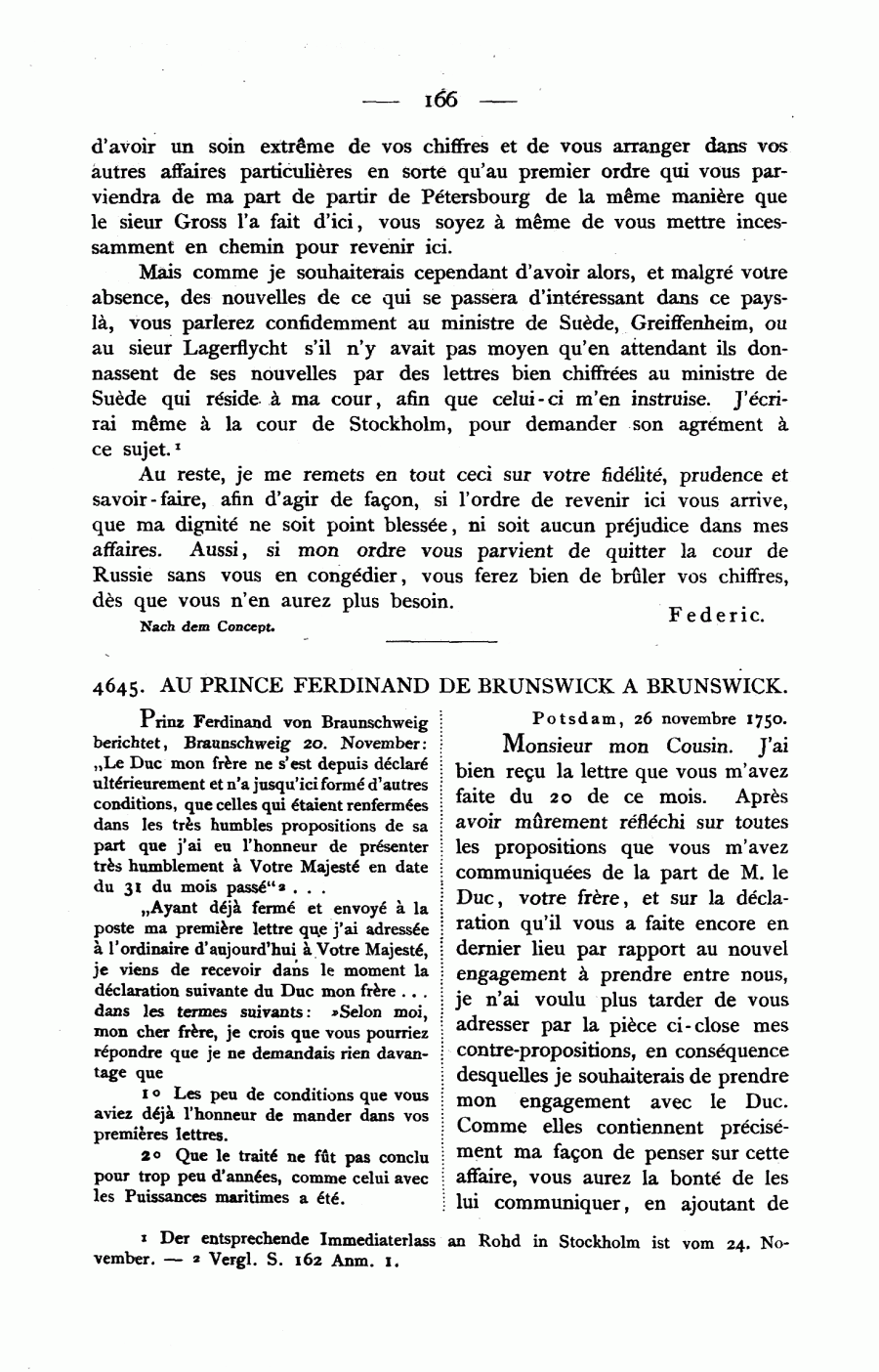 — 166 —

d'avoir un soin extrême de vos chiffres et de vous arranger dans vos autres affaires particulières en sorte qu'au premier ordre qui vous parviendra de ma part de partir de Pétersbourg de la même manière que le sieur Gross l'a fait d'ici, vous soyez à même de vous mettre incessamment en chemin pour revenir ici.

Mais comme je souhaiterais cependant d'avoir alors, et malgré votre absence, des nouvelles de ce qui se passera d'intéressant dans ce pays-là, vous parlerez confidemment au ministre de Suède, Greiffenheim, ou au sieur Lagerflycht s'il n'y avait pas moyen qu'en attendant ils donnassent de ses nouvelles par des lettres bien chiffrées au ministre de Suède qui réside à ma cour, afin que celui-ci m'en instruise. J'écrirai même à la cour de Stockholm, pour demander son agrément à ce sujet.$^1$

Au reste, je me remets en tout ceci sur votre fidélité, prudence et savoir-faire, afin d'agir de façon, si l'ordre de revenir ici vous arrive, que ma dignité ne soit point blessée, ni soit aucun préjudice dans mes affaires. Aussi, si mon ordre vous parvient de quitter la cour de Russie sans vous en congédier, vous ferez bien de brûler vos chiffres, dès que vous n'en aurez plus besoin.

Federic.

Nach dem Concept.

4645. AU PRINCE FERDINAND DE BRUNSWICK A BRUNSWICK.

Prinz Ferdinand von Braunschweig berichtet, Braunschweig 20. November: „Le Duc mon frère ne s'est depuis déclaré ultérieurement et n'a jusqu'ici formé d'autres conditions, que celles qui étaient renfermées dans les très humbles propositions de sa part que j'ai eu l'honneur de présenter très humblement à Votre Majesté en date du 31 du mois passé“$^2$ . . .

„Ayant déjà fermé et envoyé à la poste ma première lettre que j'ai adressée à l'ordinaire d'aujourd'hui à Votre Majesté, je viens de recevoir dans le moment la déclaration suivante du Duc mon frère . . . dans les termes suivants: »Selon moi, mon cher frère, je crois que vous pourriez répondre que je ne demandais rien davantage que

1° Les peu de conditions que vous aviez déjà l'honneur de mander dans vos premières lettres.

2° Que le traité ne fût pas conclu pour trop peu d'années, comme celui avec les Puissances maritimes a été.

Potsdam, 26 novembre 1750.

Monsieur mon Cousin. J'ai bien reçu la lettre que vous m'avez faite du 20 de ce mois. Après avoir mûrement réfléchi sur toutes les propositions que vous m'avez communiquées de la part de M. le Duc, votre frère, et sur la déclaration qu'il vous a faite encore en dernier lieu par rapport au nouvel engagement à prendre entre nous, je n'ai voulu plus tarder de vous adresser par la pièce ci-close mes contre-propositions, en conséquence desquelles je souhaiterais de prendre mon engagement avec le Duc. Comme elles contiennent précisément ma façon de penser sur cette affaire, vous aurez la bonté de les lui communiquer, en ajoutant de

$^1$ Der entsprechende Immediaterlass an Rohd in Stockholm ist vom 24. November. — $^2$ Vergl. S. 162 Anm. 1.